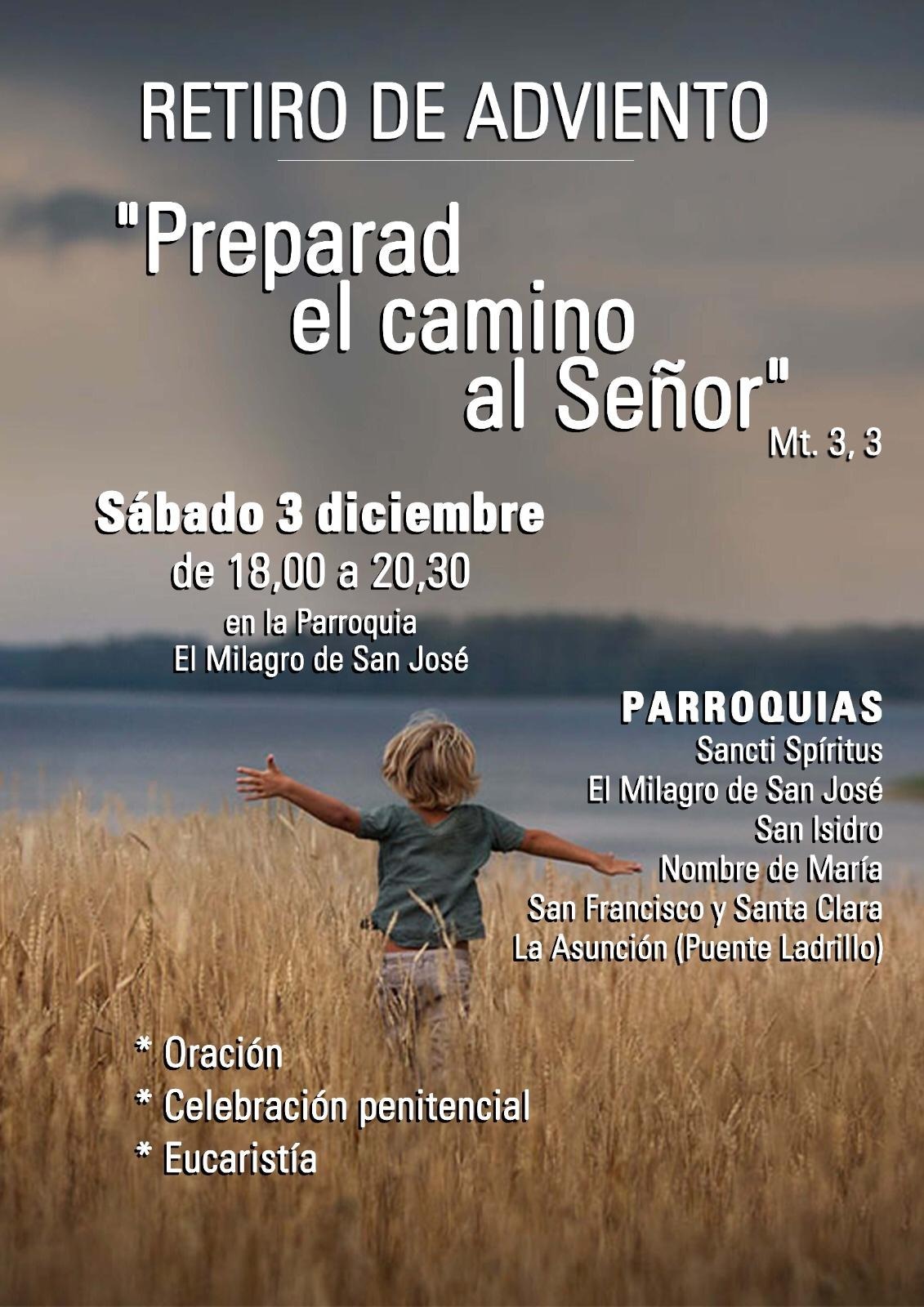 RETIRO DE ADVIENTO

"Preparad el camino al Señor" Mt. 3, 3

Sábado 3 diciembre
de 18,00 a 20,30
en la Parroquia
El Milagro de San José

PARROQUIAS
Sancti Spíritus
El Milagro de San José
San Isidro
Nombre de María
San Francisco y Santa Clara
La Asunción (Puente Ladrillo)

* Oración
* Celebración penitencial
* Eucaristía